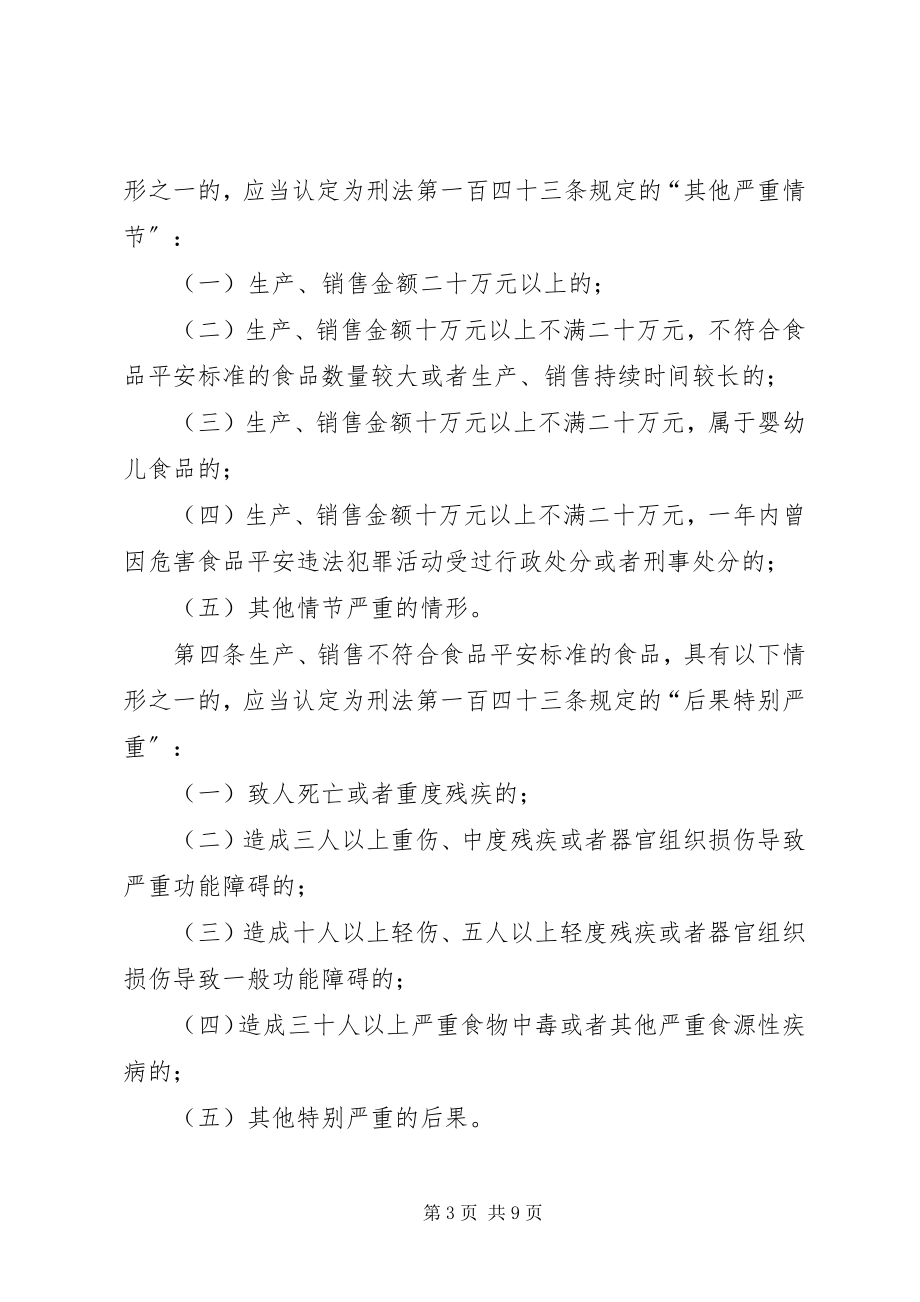 形之一的，应当认定为刑法第一百四十三条规定的“其他严重情节”：

（一）生产、销售金额二十万元以上的；

（二）生产、销售金额十万元以上不满二十万元，不符合食品平安标准的食品数量较大或者生产、销售持续时间较长的；

（三）生产、销售金额十万元以上不满二十万元，属于婴幼儿食品的；

（四）生产、销售金额十万元以上不满二十万元，一年内曾因危害食品平安违法犯罪活动受过行政处分或者刑事处分的；

（五）其他情节严重的情形。

第四条生产、销售不符合食品平安标准的食品，具有以下情形之一的，应当认定为刑法第一百四十三条规定的“后果特别严重”：

（一）致人死亡或者重度残疾的；

（二）造成三人以上重伤、中度残疾或者器官组织损伤导致严重功能障碍的；

（三）造成十人以上轻伤、五人以上轻度残疾或者器官组织损伤导致一般功能障碍的；

（四）造成三十人以上严重食物中毒或者其他严重食源性疾病的；

（五）其他特别严重的后果。

第 3 页 共 9 页